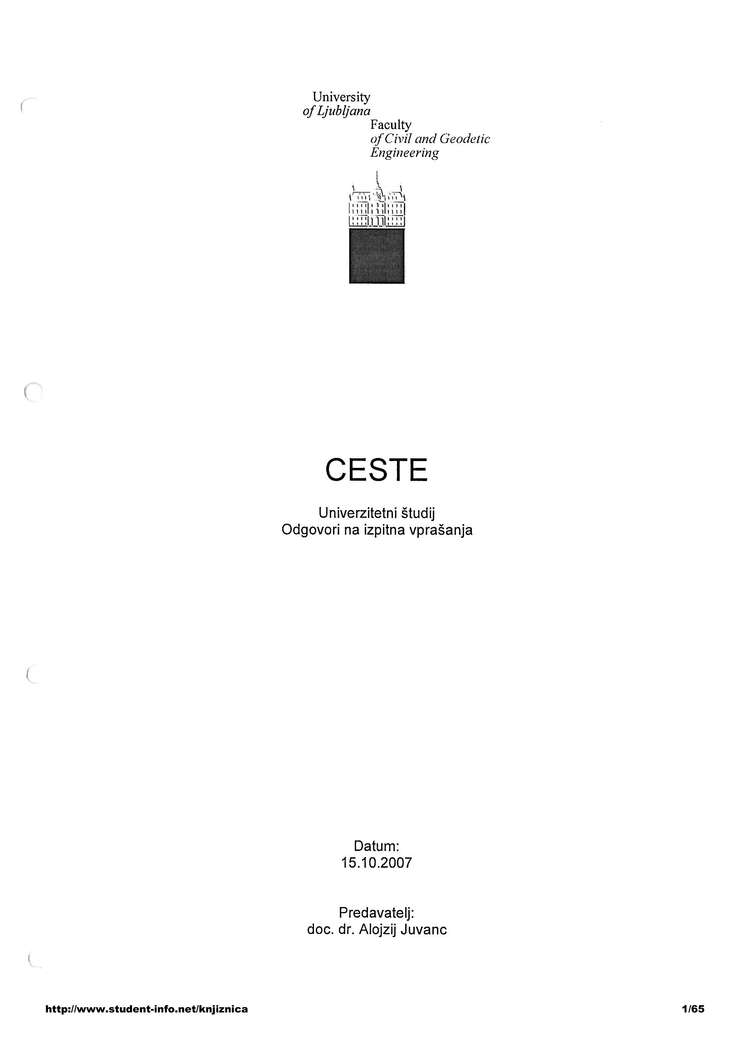 University
of Ljubljana
Faculty
of Civil and Geodetic
Engineering

CESTE

Univerzitetni študij
Odgovori na izpitna vprašanja

Datum:
15.10.2007

Predavatelj:
doc. dr. Alojzij Juvanc

http://www.student-info.net/knjiznica 1/65